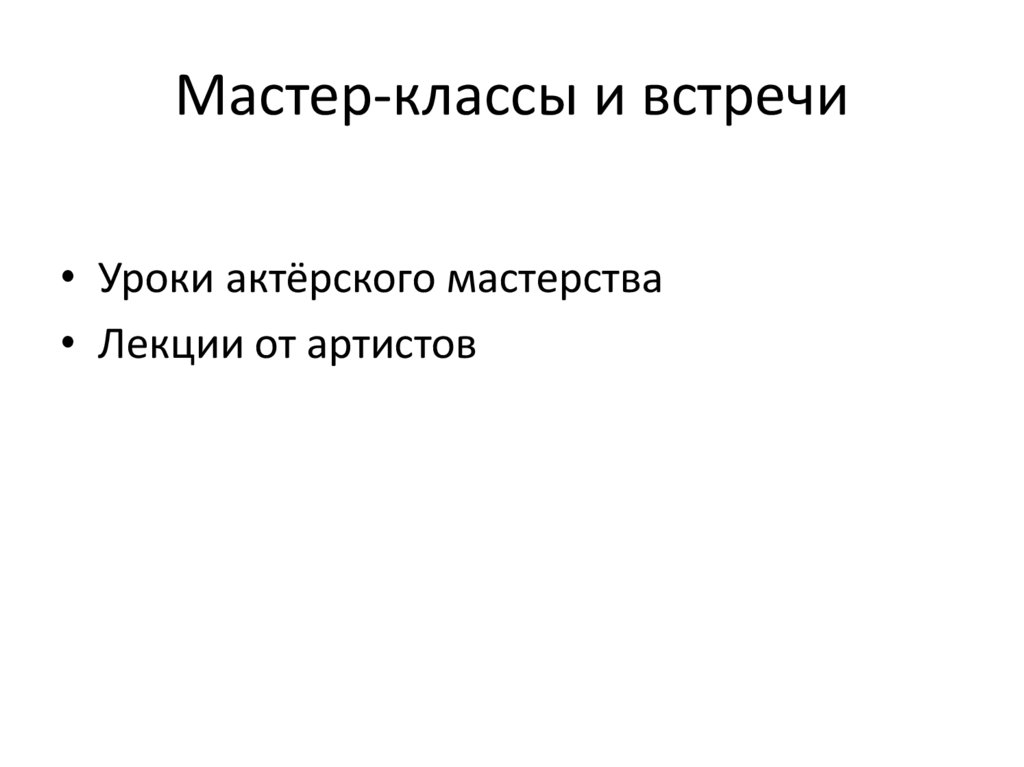 Мастер-классы и встречи

• Уроки актёрского мастерства
• Лекции от артистов